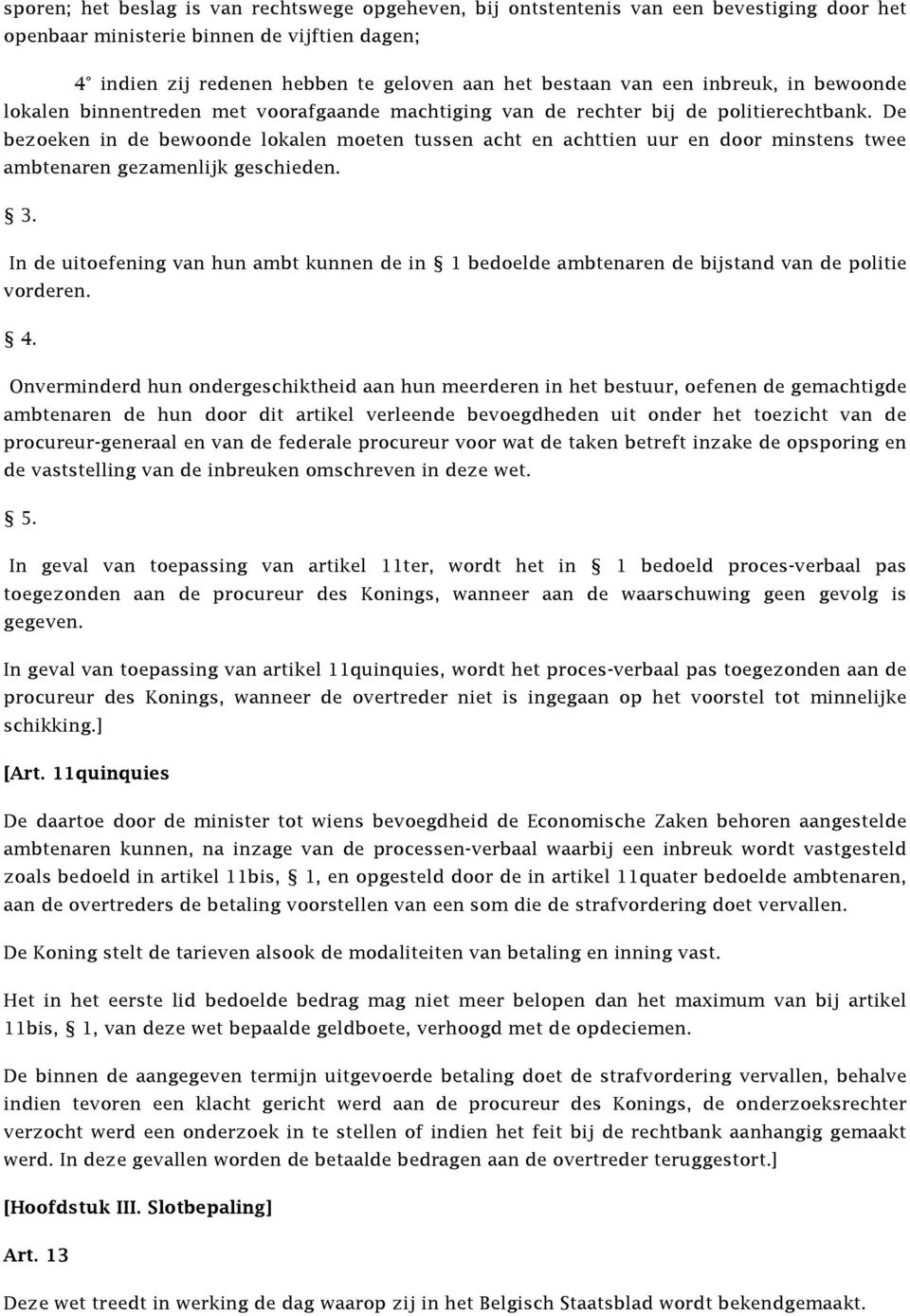 sporen; het beslag is van rechtswege opgeheven, bij ontstentenis van een bevestiging door het openbaar ministerie binnen de vijftien dagen;

4° indien zij redenen hebben te geloven aan het bestaan van een inbreuk, in bewoonde lokalen binnentreden met voorafgaande machtiging van de rechter bij de politierechtbank. De bezoeken in de bewoonde lokalen moeten tussen acht en achttien uur en door minstens twee ambtenaren gezamenlijk geschieden.

§ 3.

In de uitoefening van hun ambt kunnen de in § 1 bedoelde ambtenaren de bijstand van de politie vorderen.

§ 4.

Onverminderd hun ondergeschiktheid aan hun meerderen in het bestuur, oefenen de gemachtigde ambtenaren de hun door dit artikel verleende bevoegdheden uit onder het toezicht van de procureur-generaal en van de federale procureur voor wat de taken betreft inzake de opsporing en de vaststelling van de inbreuken omschreven in deze wet.

§ 5.

In geval van toepassing van artikel 11ter, wordt het in § 1 bedoeld proces-verbaal pas toegezonden aan de procureur des Konings, wanneer aan de waarschuwing geen gevolg is gegeven.

In geval van toepassing van artikel 11quinquies, wordt het proces-verbaal pas toegezonden aan de procureur des Konings, wanneer de overtreder niet is ingegaan op het voorstel tot minnelijke schikking.]

[Art. 11quinquies

De daartoe door de minister tot wiens bevoegdheid de Economische Zaken behoren aangestelde ambtenaren kunnen, na inzage van de processen-verbaal waarbij een inbreuk wordt vastgesteld zoals bedoeld in artikel 11bis, § 1, en opgesteld door de in artikel 11quater bedoelde ambtenaren, aan de overtreders de betaling voorstellen van een som die de strafvordering doet vervallen.

De Koning stelt de tarieven alsook de modaliteiten van betaling en inning vast.

Het in het eerste lid bedoelde bedrag mag niet meer belopen dan het maximum van bij artikel 11bis, § 1, van deze wet bepaalde geldboete, verhoogd met de opdeciemen.

De binnen de aangegeven termijn uitgevoerde betaling doet de strafvordering vervallen, behalve indien tevoren een klacht gericht werd aan de procureur des Konings, de onderzoeksrechter verzocht werd een onderzoek in te stellen of indien het feit bij de rechtbank aanhangig gemaakt werd. In deze gevallen worden de betaalde bedragen aan de overtreder teruggestort.]

[Hoofdstuk III. Slotbepaling]

Art. 13

Deze wet treedt in werking de dag waarop zij in het Belgisch Staatsblad wordt bekendgemaakt.